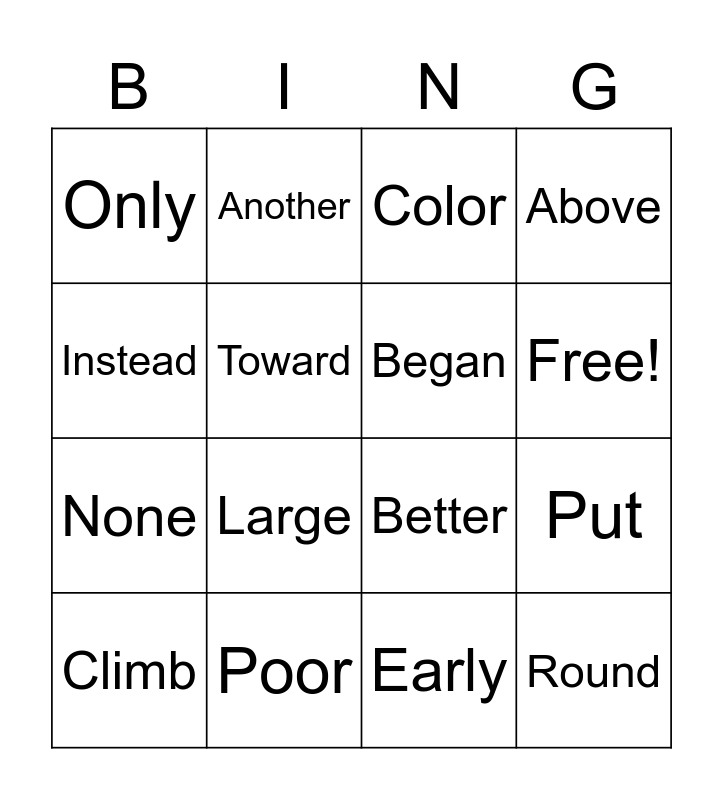 | B | I | N | G |
|---|---|---|---|
| Only | Another | Color | Above |
| Instead | Toward | Began | Free! |
| None | Large | Better | Put |
| Climb | Poor | Early | Round |